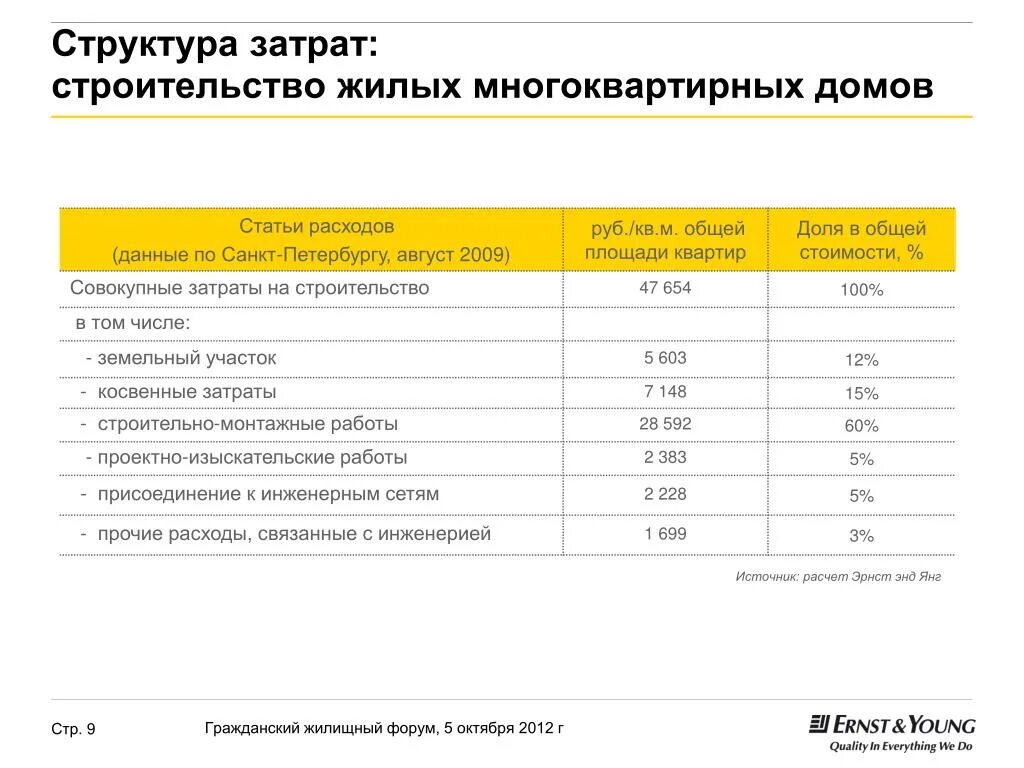 Структура затрат:
строительство жилых многоквартирных домов

| Статьи расходов (данные по Санкт-Петербургу, август 2009) | руб./кв.м. общей площади квартир | Доля в общей стоимости, % |
|---|---|---|
| Совокупные затраты на строительство | 47 654 | 100% |
| в том числе: | | |
| - земельный участок | 5 603 | 12% |
| - косвенные затраты | 7 148 | 15% |
| - строительно-монтажные работы | 28 592 | 60% |
| - проектно-изыскательские работы | 2 383 | 5% |
| - присоединение к инженерным сетям | 2 228 | 5% |
| - прочие расходы, связанные с инженерией | 1 699 | 3% |

Источник: расчет Эрнст энд Янг

Стр. 9

Гражданский жилищный форум, 5 октября 2012 г

ERNST & YOUNG
Quality In Everything We Do